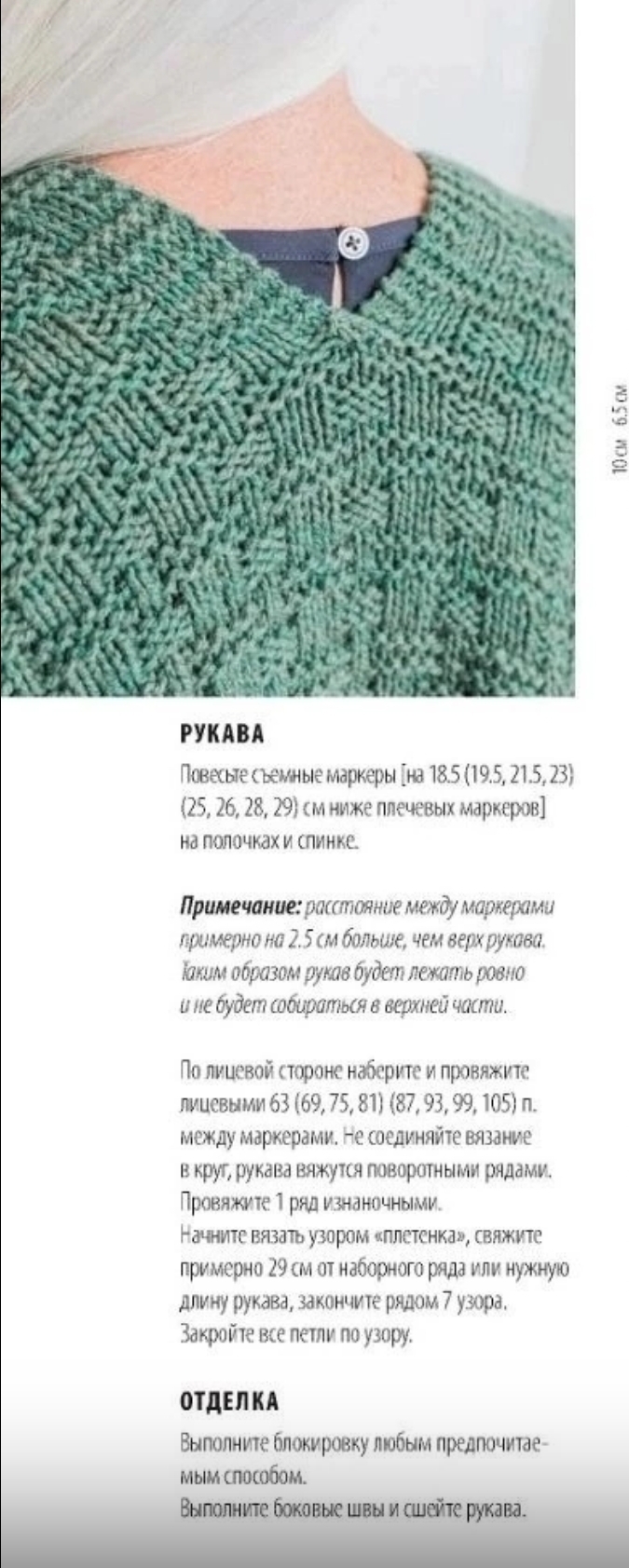 10 см 6.5 см

РУКАВА

Повесьте съемные маркеры [на 18.5 (19.5, 21.5, 23) (25, 26, 28, 29) см ниже плечевых маркеров] на полочках и спинке.

Примечание: расстояние между маркерами примерно на 2.5 см больше, чем верх рукава. Таким образом рукав будет лежать ровно и не будет собираться в верхней части.

По лицевой стороне наберите и провяжите лицевыми 63 (69, 75, 81) (87, 93, 99, 105) п. между маркерами. Не соединяйте вязание в круг, рукава вяжутся поворотными рядами. Провяжите 1 ряд изнаночными.
Начните вязать узором «плетенка», свяжите примерно 29 см от наборного ряда или нужную длину рукава, закончите рядом 7 узора. Закройте все петли по узору.

ОТДЕЛКА

Выполните блокировку любым предпочитаемым способом.
Выполните боковые швы и сшейте рукава.